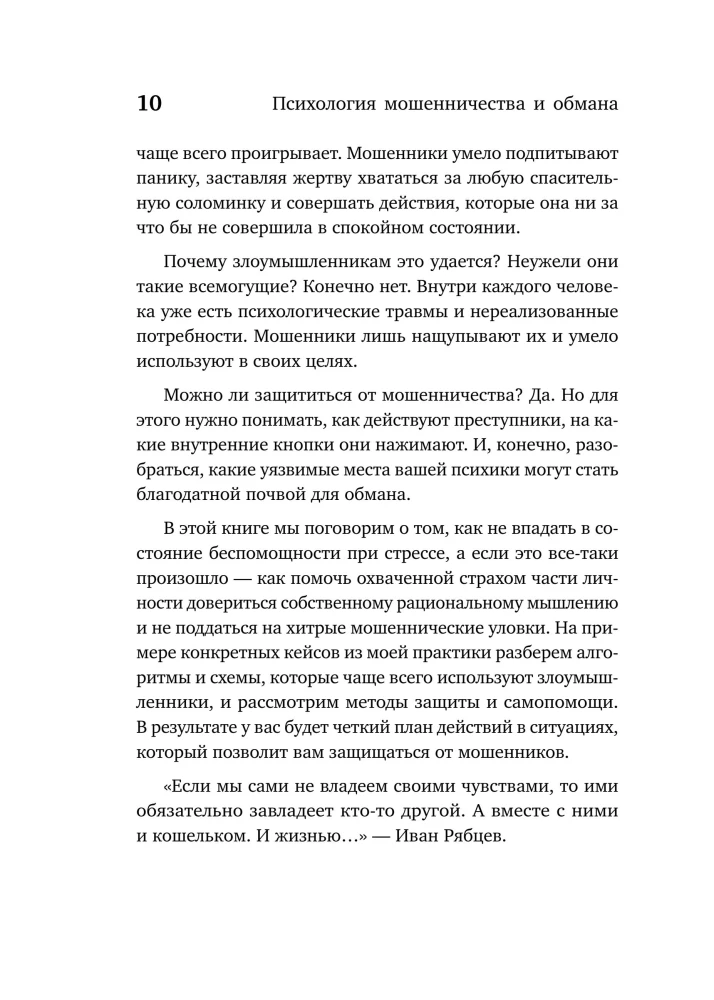 10 Психология мошенничества и обмана

чаще всего проигрывает. Мошенники умело подпитывают панику, заставляя жертву хвататься за любую спасительную соломинку и совершать действия, которые она ни за что бы не совершила в спокойном состоянии.

Почему злоумышленникам это удается? Неужели они такие всемогущие? Конечно нет. Внутри каждого человека уже есть психологические травмы и нереализованные потребности. Мошенники лишь нащупывают их и умело используют в своих целях.

Можно ли защититься от мошенничества? Да. Но для этого нужно понимать, как действуют преступники, на какие внутренние кнопки они нажимают. И, конечно, разобраться, какие уязвимые места вашей психики могут стать благодатной почвой для обмана.

В этой книге мы поговорим о том, как не впадать в состояние беспомощности при стрессе, а если это все-таки произошло — как помочь охваченной страхом части личности довериться собственному рациональному мышлению и не поддаться на хитрые мошеннические уловки. На примере конкретных кейсов из моей практики разберем алгоритмы и схемы, которые чаще всего используют злоумышленники, и рассмотрим методы защиты и самопомощи. В результате у вас будет четкий план действий в ситуациях, который позволит вам защищаться от мошенников.

«Если мы сами не владеем своими чувствами, то ими обязательно завладеет кто-то другой. А вместе с ними и кошельком. И жизнью...» — Иван Рябцев.